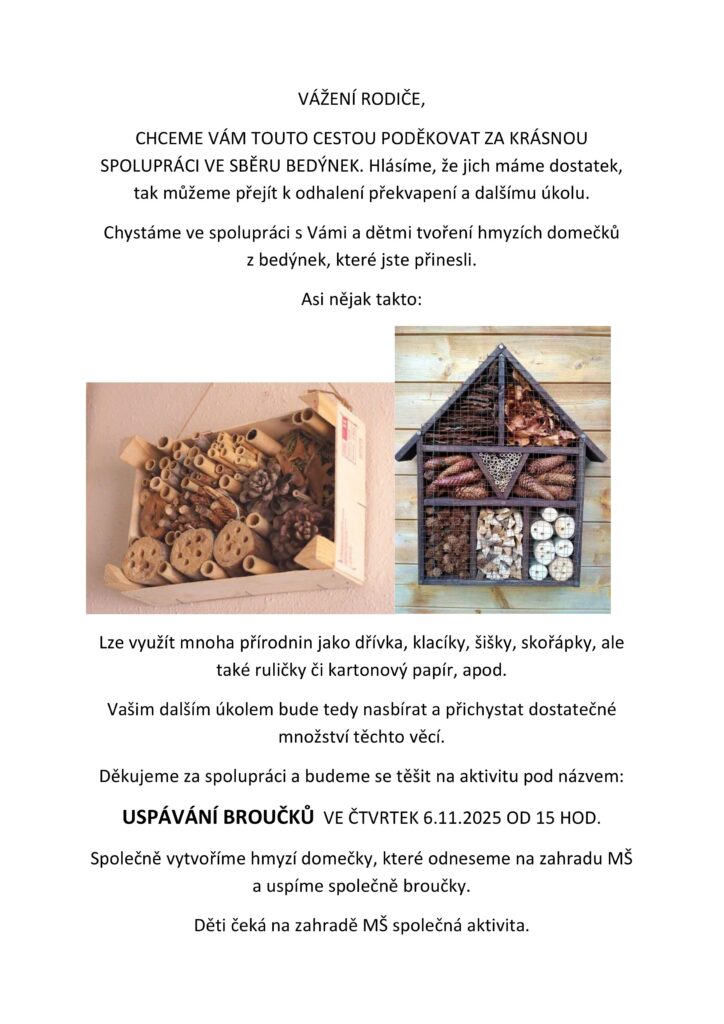 VÁŽENÍ RODIČE,

CHCEME VÁM TOUTO CESTOU PODĚKOVAT ZA KRÁSNOU SPOLUPRÁCI VE SBĚRU BEDÝNEK. Hlásíme, že jich máme dostatek, tak můžeme přejít k odhalení překvapení a dalšímu úkolu.

Chystáme ve spolupráci s Vámi a dětmi tvoření hmyzích domečků z bedýnek, které jste přinesli.

Asi nějak takto:

Lze využít mnoha přírodnin jako dřívka, klacíky, šišky, skořápky, ale také ruličky či kartonový papír, apod.

Vašim dalším úkolem bude tedy nasbírat a přichystat dostatečné množství těchto věcí.

Děkujeme za spolupráci a budeme se těšit na aktivitu pod názvem:

USPÁVÁNÍ BROUČKŮ VE ČTVRTEK 6.11.2025 OD 15 HOD.

Společně vytvoříme hmyzí domečky, které odneseme na zahradu MŠ a uspíme společně broučky.

Děti čeká na zahradě MŠ společná aktivita.